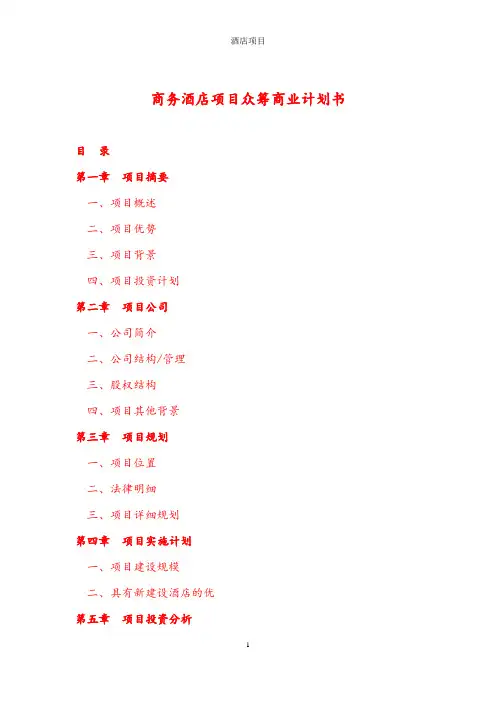 酒店项目

商务酒店项目众筹商业计划书

目　录

第一章　项目摘要

一、项目概述

二、项目优势

三、项目背景

四、项目投资计划

第二章　项目公司

一、公司简介

二、公司结构/管理

三、股权结构

四、项目其他背景

第三章　项目规划

一、项目位置

二、法律明细

三、项目详细规划

第四章　项目实施计划

一、项目建设规模

二、具有新建设酒店的优

第五章　项目投资分析

1